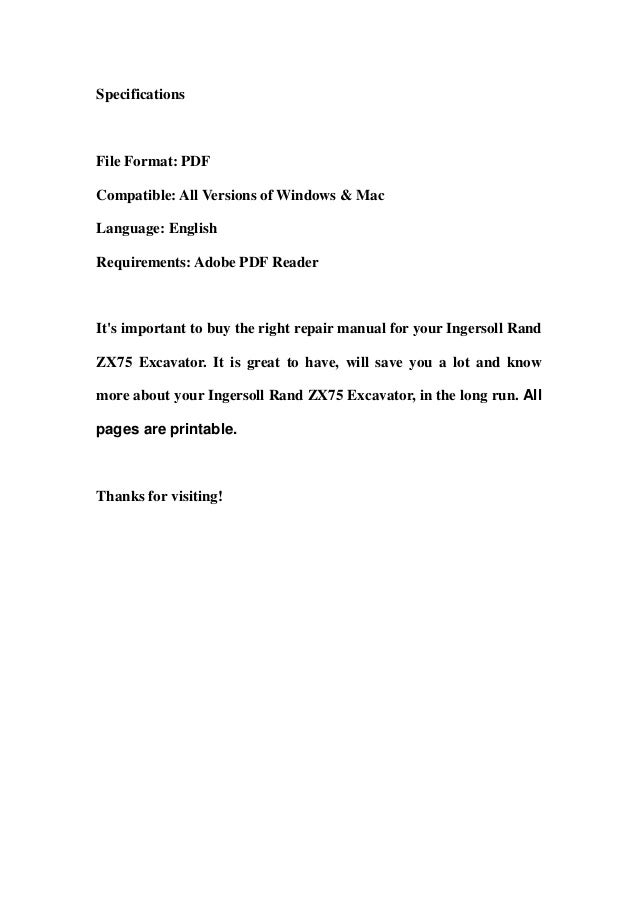 Specifications

File Format: PDF

Compatible: All Versions of Windows & Mac

Language: English

Requirements: Adobe PDF Reader

It's important to buy the right repair manual for your Ingersoll Rand ZX75 Excavator. It is great to have, will save you a lot and know more about your Ingersoll Rand ZX75 Excavator, in the long run. All pages are printable.

Thanks for visiting!